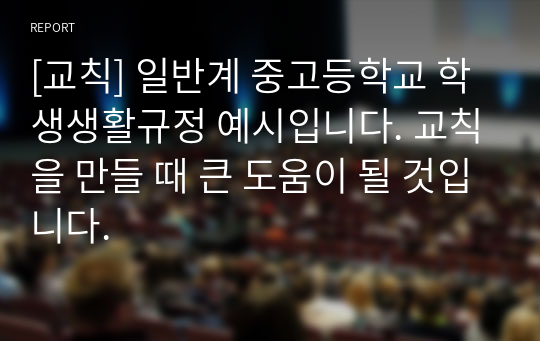 REPORT

[교칙] 일반계 중고등학교 학생생활규정 예시입니다. 교칙을 만들 때 큰 도움이 될 것입니다.